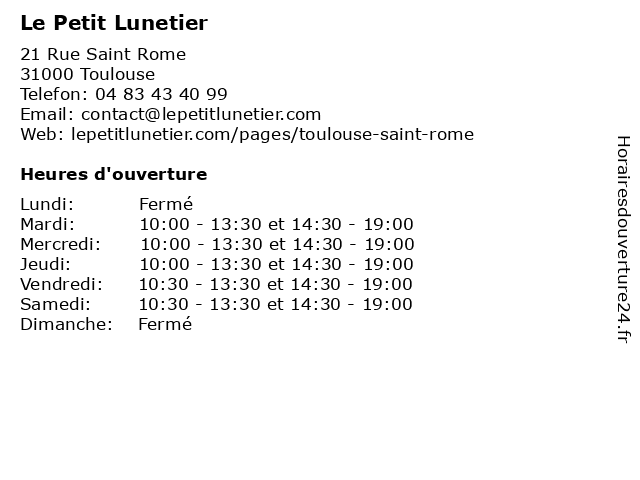 Le Petit Lunetier

21 Rue Saint Rome
31000 Toulouse
Telefon: 04 83 43 40 99
Email: contact@lepetitlunetier.com
Web: lepetitlunetier.com/pages/toulouse-saint-rome

Heures d'ouverture

| | |
|---|---|
| Lundi: | Fermé |
| Mardi: | 10:00 - 13:30 et 14:30 - 19:00 |
| Mercredi: | 10:00 - 13:30 et 14:30 - 19:00 |
| Jeudi: | 10:00 - 13:30 et 14:30 - 19:00 |
| Vendredi: | 10:30 - 13:30 et 14:30 - 19:00 |
| Samedi: | 10:30 - 13:30 et 14:30 - 19:00 |
| Dimanche: | Fermé |

Horairesdouverture24.fr